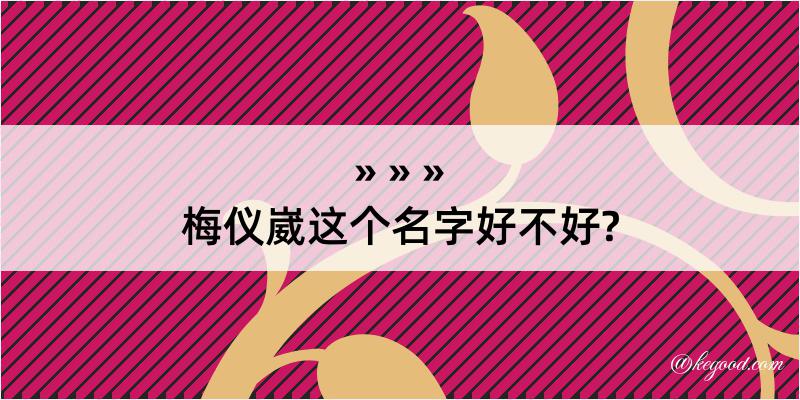 » » »
梅仪崴这个名字好不好?

@kegood.com